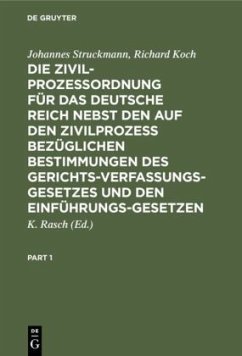 DE GRUYTER

Johannes Struckmann, Richard Koch

DIE ZIVILPROZESSORDNUNG FÜR DAS DEUTSCHE REICH NEBST DEN AUF DEN ZIVILPROZESS BEZÜGLICHEN BESTIMMUNGEN DES GERICHTS-VERFASSUNGSGESETZES UND DEN EINFÜHRUNGS-GESETZEN

K. Rasch (Ed.)

PART 1

DE
G